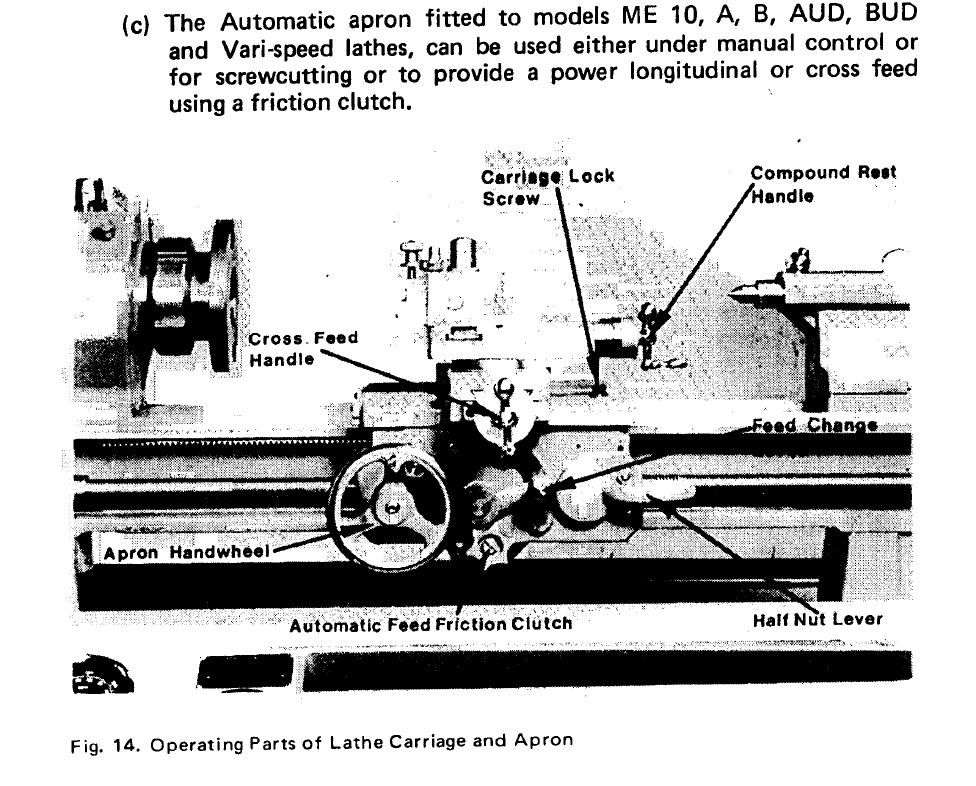 (c) The Automatic apron fitted to models ME 10, A, B, AUD, BUD and Vari-speed lathes, can be used either under manual control or for screwcutting or to provide a power longitudinal or cross feed using a friction clutch.

Carriage Lock Screw

Compound Rest Handle

Cross Feed Handle

Feed Change

Apron Handwheel

Automatic Feed Friction Clutch

Half Nut Lever

Fig. 14. Operating Parts of Lathe Carriage and Apron